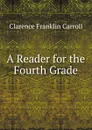 Clarence Franklin Carroll

A Reader for the Fourth Grade